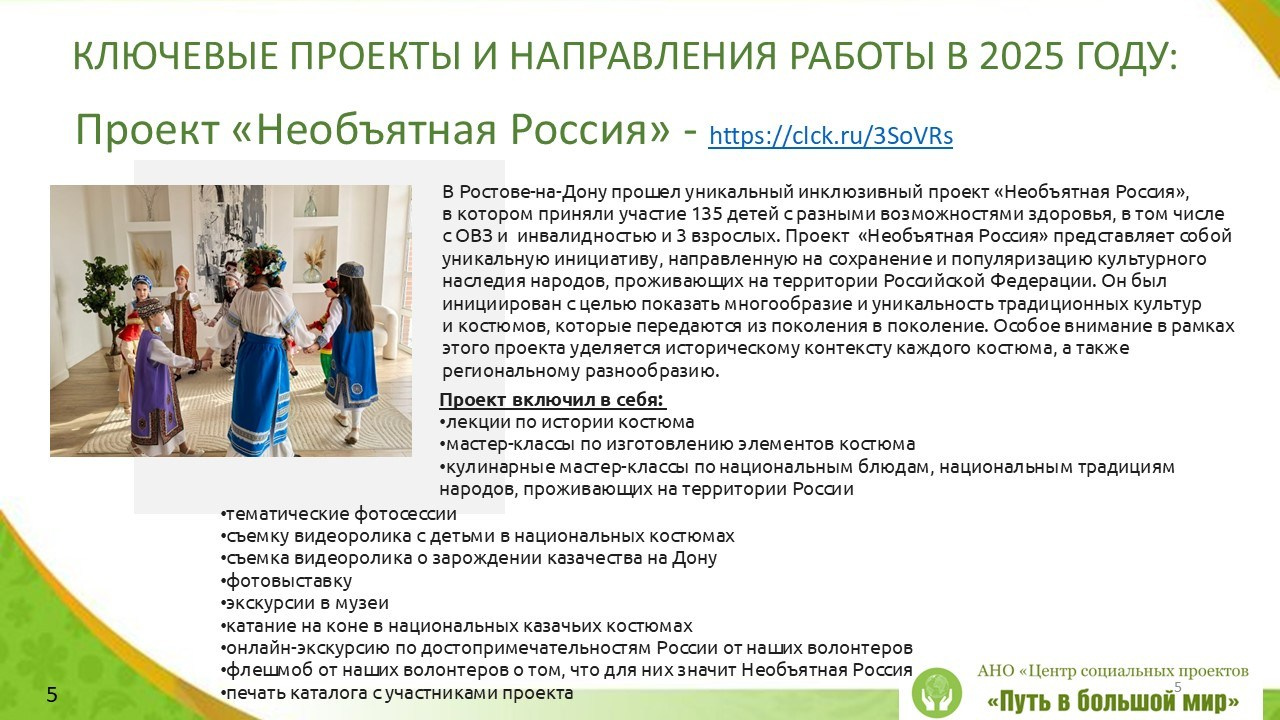 КЛЮЧЕВЫЕ ПРОЕКТЫ И НАПРАВЛЕНИЯ РАБОТЫ В 2025 ГОДУ:

Проект «Необъятная Россия» - https://clck.ru/3SoVRs

В Ростове-на-Дону прошел уникальный инклюзивный проект «Необъятная Россия», в котором приняли участие 135 детей с разными возможностями здоровья, в том числе с ОВЗ и инвалидностью и 3 взрослых. Проект «Необъятная Россия» представляет собой уникальную инициативу, направленную на сохранение и популяризацию культурного наследия народов, проживающих на территории Российской Федерации. Он был инициирован с целью показать многообразие и уникальность традиционных культур и костюмов, которые передаются из поколения в поколение. Особое внимание в рамках этого проекта уделяется историческому контексту каждого костюма, а также региональному разнообразию.

Проект включил в себя:
•лекции по истории костюма
•мастер-классы по изготовлению элементов костюма
•кулинарные мастер-классы по национальным блюдам, национальным традициям народов, проживающих на территории России
•тематические фотосессии
•съемку видеоролика с детьми в национальных костюмах
•съемка видеоролика о зарождении казачества на Дону
•фотовыставку
•экскурсии в музеи
•катание на коне в национальных казачьих костюмах
•онлайн-экскурсию по достопримечательностям России от наших волонтеров
•флешмоб от наших волонтеров о том, что для них значит Необъятная Россия
•печать каталога с участниками проекта

5

АНО «Центр социальных проектов «Путь в большой мир»

5